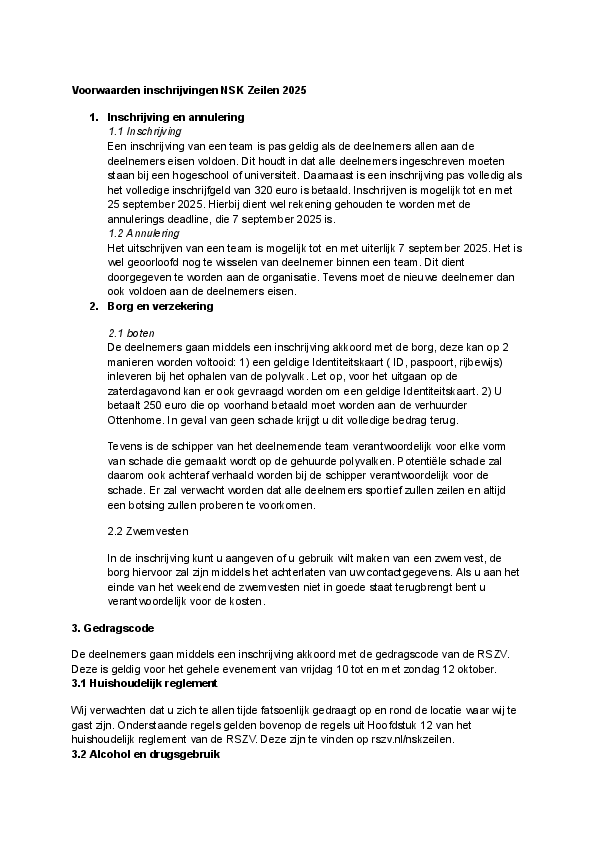 Voorwaarden inschrijvingen NSK Zeilen 2025

1. Inschrijving en annulering
1.1 Inschrijving
Een inschrijving van een team is pas geldig als de deelnemers allen aan de deelnemers eisen voldoen. Dit houdt in dat alle deelnemers ingeschreven moeten staan bij een hogeschool of universiteit. Daarnaast is een inschrijving pas volledig als het volledige inschrijfgeld van 320 euro is betaald. Inschrijven is mogelijk tot en met 25 september 2025. Hierbij dient wel rekening gehouden te worden met de annulerings deadline, die 7 september 2025 is.
1.2 Annulering
Het uitschrijven van een team is mogelijk tot en met uiterlijk 7 september 2025. Het is wel geoorloofd nog te wisselen van deelnemer binnen een team. Dit dient doorgegeven te worden aan de organisatie. Tevens moet de nieuwe deelnemer dan ook voldoen aan de deelnemers eisen.
2. Borg en verzekering

2.1 boten
De deelnemers gaan middels een inschrijving akkoord met de borg, deze kan op 2 manieren worden voltooid: 1) een geldige Identiteitskaart ( ID, paspoort, rijbewijs) inleveren bij het ophalen van de polyvalk. Let op, voor het uitgaan op de zaterdagavond kan er ook gevraagd worden om een geldige Identiteitskaart. 2) U betaalt 250 euro die op voorhand betaald moet worden aan de verhuurder Ottenhome. In geval van geen schade krijgt u dit volledige bedrag terug.

Tevens is de schipper van het deelnemende team verantwoordelijk voor elke vorm van schade die gemaakt wordt op de gehuurde polyvalken. Potentiële schade zal daarom ook achteraf verhaald worden bij de schipper verantwoordelijk voor de schade. Er zal verwacht worden dat alle deelnemers sportief zullen zeilen en altijd een botsing zullen proberen te voorkomen.

2.2 Zwemvesten

In de inschrijving kunt u aangeven of u gebruik wilt maken van een zwemvest, de borg hiervoor zal zijn middels het achterlaten van uw contactgegevens. Als u aan het einde van het weekend de zwemvesten niet in goede staat terugbrengt bent u verantwoordelijk voor de kosten.

3. Gedragscode

De deelnemers gaan middels een inschrijving akkoord met de gedragscode van de RSZV. Deze is geldig voor het gehele evenement van vrijdag 10 tot en met zondag 12 oktober.
3.1 Huishoudelijk reglement

Wij verwachten dat u zich te allen tijde fatsoenlijk gedraagt op en rond de locatie waar wij te gast zijn. Onderstaande regels gelden bovenop de regels uit Hoofdstuk 12 van het huishoudelijk reglement van de RSZV. Deze zijn te vinden op rszv.nl/nskzeilen.
3.2 Alcohol en drugsgebruik